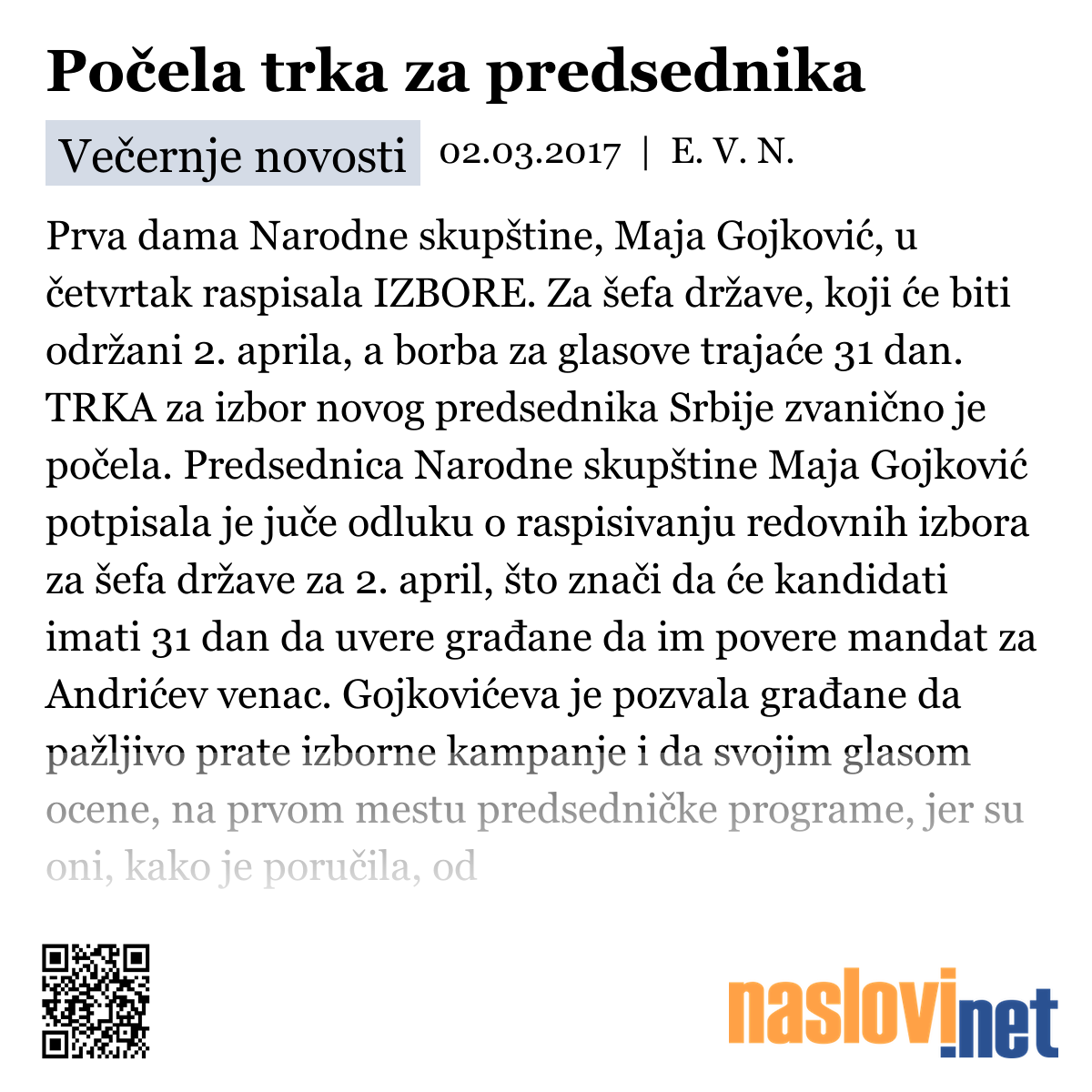 Počela trka za predsednika

Večernje novosti 02.03.2017 | E. V. N.

Prva dama Narodne skupštine, Maja Gojković, u četvrtak raspisala IZBORE. Za šefa države, koji će biti održani 2. aprila, a borba za glasove trajaće 31 dan. TRKA za izbor novog predsednika Srbije zvanično je počela. Predsednica Narodne skupštine Maja Gojković potpisala je juče odluku o raspisivanju redovnih izbora za šefa države za 2. april, što znači da će kandidati imati 31 dan da uvere građane da im povere mandat za Andrićev venac. Gojkovićeva je pozvala građane da pažljivo prate izborne kampanje i da svojim glasom ocene, na prvom mestu predsedničke programe, jer su oni, kako je poručila, od

naslovi.net